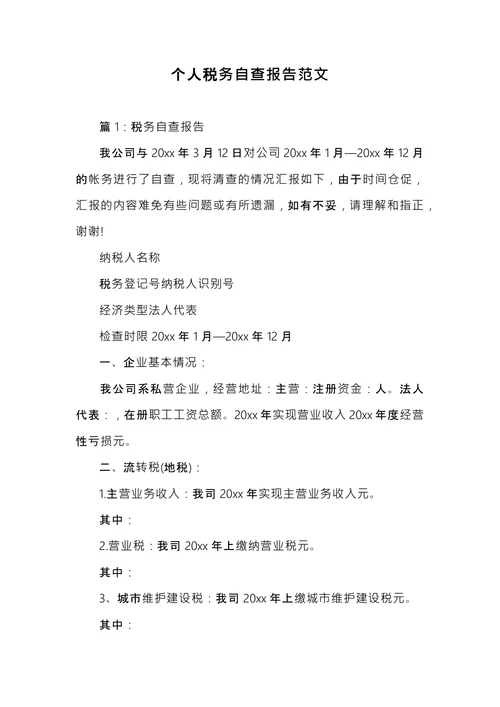 个人税务自查报告范文

篇 1：税务自查报告

我公司与 20xx 年 3 月 12 日对公司 20xx 年 1 月—20xx 年 12 月的帐务进行了自查，现将清查的情况汇报如下，由于时间仓促，汇报的内容难免有些问题或有所遗漏，如有不妥，请理解和指正，谢谢!

纳税人名称

税务登记号纳税人识别号

经济类型法人代表

检查时限 20xx 年 1 月—20xx 年 12 月

一、企业基本情况：

我公司系私营企业，经营地址：主营：注册资金：人。法人代表：，在册职工工资总额。20xx 年实现营业收入 20xx 年度经营性亏损元。

二、流转税(地税)：

1.主营业务收入：我司 20xx 年实现主营业务收入元。

其中：

2.营业税：我司 20xx 年上缴纳营业税元。

其中：

3、城市维护建设税：我司 20xx 年上缴城市维护建设税元。

其中：